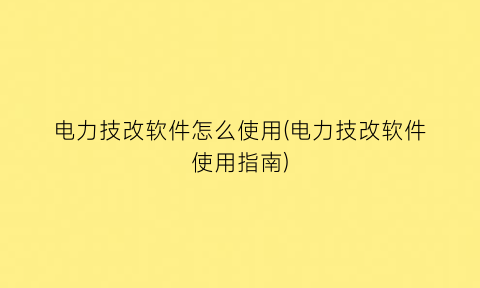 电力技改软件怎么使用(电力技改软件使用指南)